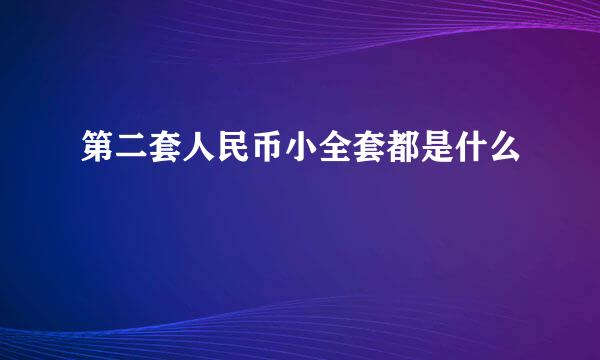 第二套人民币小全套都是什么